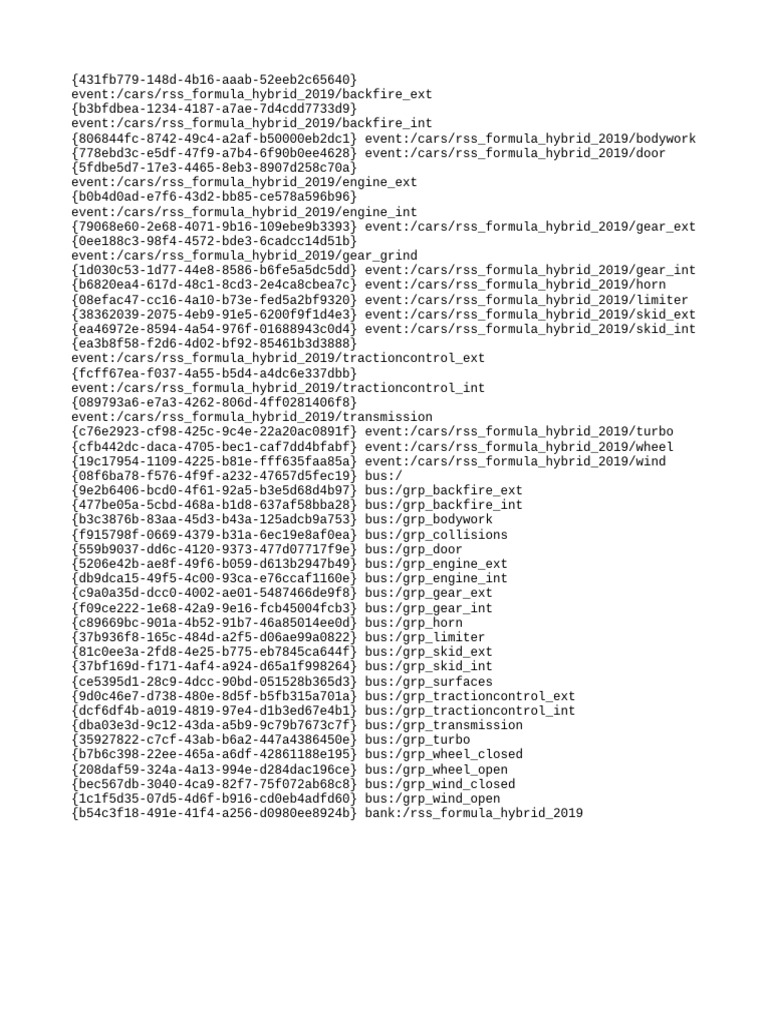 {431fb779-148d-4b16-aaab-52eeb2c65640}
event:/cars/rss_formula_hybrid_2019/backfire_ext
{b3bfdbea-1234-4187-a7ae-7d4cdd7733d9}
event:/cars/rss_formula_hybrid_2019/backfire_int
{806844fc-8742-49c4-a2af-b50000eb2dc1} event:/cars/rss_formula_hybrid_2019/bodywork
{778ebd3c-e5df-47f9-a7b4-6f90b0ee4628} event:/cars/rss_formula_hybrid_2019/door
{5fdbe5d7-17e3-4465-8eb3-8907d258c70a}
event:/cars/rss_formula_hybrid_2019/engine_ext
{b0b4d0ad-e7f6-43d2-bb85-ce578a596b96}
event:/cars/rss_formula_hybrid_2019/engine_int
{79068e60-2e68-4071-9b16-109ebe9b3393} event:/cars/rss_formula_hybrid_2019/gear_ext
{0ee188c3-98f4-4572-bde3-6cadcc14d51b}
event:/cars/rss_formula_hybrid_2019/gear_grind
{1d030c53-1d77-44e8-8586-b6fe5a5dc5dd} event:/cars/rss_formula_hybrid_2019/gear_int
{b6820ea4-617d-48c1-8cd3-2e4ca8cbea7c} event:/cars/rss_formula_hybrid_2019/horn
{08efac47-cc16-4a10-b73e-fed5a2bf9320} event:/cars/rss_formula_hybrid_2019/limiter
{38362039-2075-4eb9-91e5-6200f9f1d4e3} event:/cars/rss_formula_hybrid_2019/skid_ext
{ea46972e-8594-4a54-976f-01688943c0d4} event:/cars/rss_formula_hybrid_2019/skid_int
{ea3b8f58-f2d6-4d02-bf92-85461b3d3888}
event:/cars/rss_formula_hybrid_2019/tractioncontrol_ext
{fcff67ea-f037-4a55-b5d4-a4dc6e337dbb}
event:/cars/rss_formula_hybrid_2019/tractioncontrol_int
{089793a6-e7a3-4262-806d-4ff0281406f8}
event:/cars/rss_formula_hybrid_2019/transmission
{c76e2923-cf98-425c-9c4e-22a20ac0891f} event:/cars/rss_formula_hybrid_2019/turbo
{cfb442dc-daca-4705-bec1-caf7dd4bfabf} event:/cars/rss_formula_hybrid_2019/wheel
{19c17954-1109-4225-b81e-fff635faa85a} event:/cars/rss_formula_hybrid_2019/wind
{08f6ba78-f576-4f9f-a232-47657d5fec19} bus:/
{9e2b6406-bcd0-4f61-92a5-b3e5d68d4b97} bus:/grp_backfire_ext
{477be05a-5cbd-468a-b1d8-637af58bba28} bus:/grp_backfire_int
{b3c3876b-83aa-45d3-b43a-125adcb9a753} bus:/grp_bodywork
{f915798f-0669-4379-b31a-6ec19e8af0ea} bus:/grp_collisions
{559b9037-dd6c-4120-9373-477d07717f9e} bus:/grp_door
{5206e42b-ae8f-49f6-b059-d613b2947b49} bus:/grp_engine_ext
{db9dca15-49f5-4c00-93ca-e76ccaf1160e} bus:/grp_engine_int
{c9a0a35d-dcc0-4002-ae01-5487466de9f8} bus:/grp_gear_ext
{f09ce222-1e68-42a9-9e16-fcb45004fcb3} bus:/grp_gear_int
{c89669bc-901a-4b52-91b7-46a85014ee0d} bus:/grp_horn
{37b936f8-165c-484d-a2f5-d06ae99a0822} bus:/grp_limiter
{81c0ee3a-2fd8-4e25-b775-eb7845ca644f} bus:/grp_skid_ext
{37bf169d-f171-4af4-a924-d65a1f998264} bus:/grp_skid_int
{ce5395d1-28c9-4dcc-90bd-051528b365d3} bus:/grp_surfaces
{9d0c46e7-d738-480e-8d5f-b5fb315a701a} bus:/grp_tractioncontrol_ext
{dcf6df4b-a019-4819-97e4-d1b3ed67e4b1} bus:/grp_tractioncontrol_int
{dba03e3d-9c12-43da-a5b9-9c79b7673c7f} bus:/grp_transmission
{35927822-c7cf-43ab-b6a2-447a4386450e} bus:/grp_turbo
{b7b6c398-22ee-465a-a6df-42861188e195} bus:/grp_wheel_closed
{208daf59-324a-4a13-994e-d284dac196ce} bus:/grp_wheel_open
{bec567db-3040-4ca9-82f7-75f072ab68c8} bus:/grp_wind_closed
{1c1f5d35-07d5-4d6f-b916-cd0eb4adfd60} bus:/grp_wind_open
{b54c3f18-491e-41f4-a256-d0980ee8924b} bank:/rss_formula_hybrid_2019